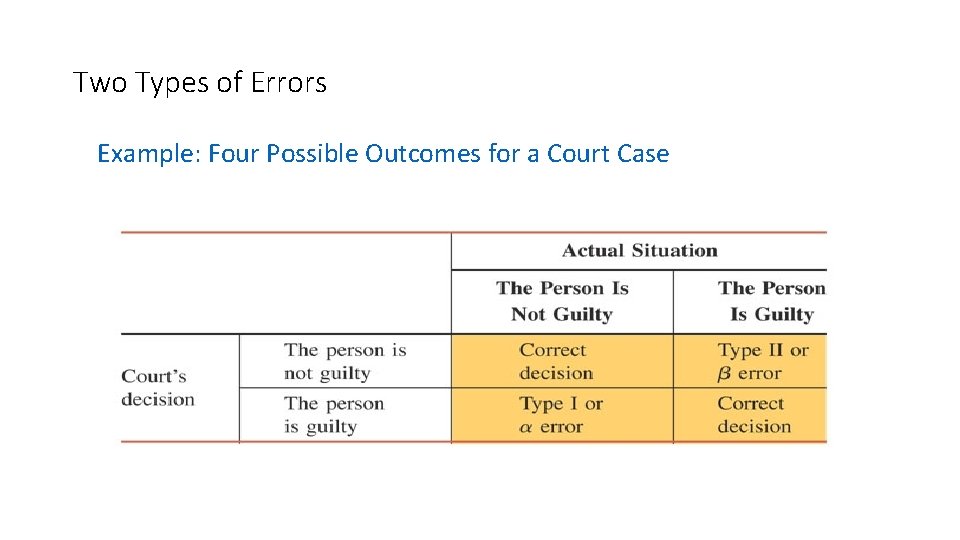 Two Types of Errors

Example: Four Possible Outcomes for a Court Case

| | | Actual Situation | |
|---|---|---|---|
| | | The Person Is Not Guilty | The Person Is Guilty |
| Court's decision | The person is not guilty | Correct decision | Type II or $\beta$ error |
| | The person is guilty | Type I or $\alpha$ error | Correct decision |